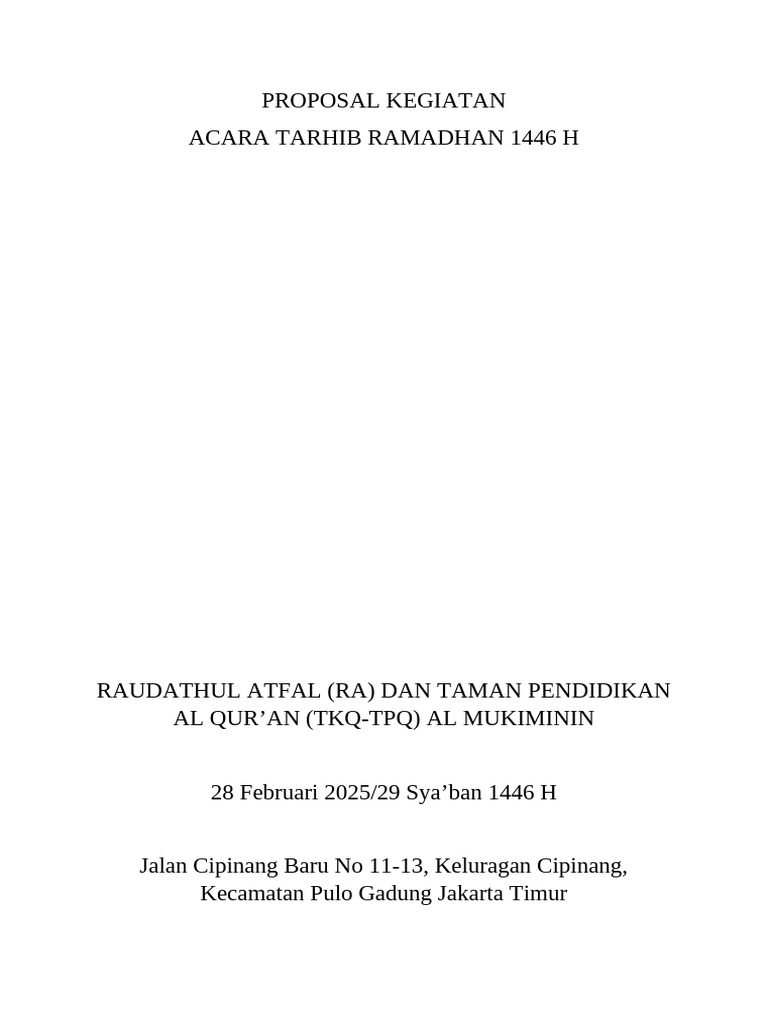 PROPOSAL KEGIATAN
ACARA TARHIB RAMADHAN 1446 H

RAUDATHUL ATFAL (RA) DAN TAMAN PENDIDIKAN AL QUR’AN (TKQ-TPQ) AL MUKIMININ

28 Februari 2025/29 Sya’ban 1446 H

Jalan Cipinang Baru No 11-13, Keluragan Cipinang, Kecamatan Pulo Gadung Jakarta Timur